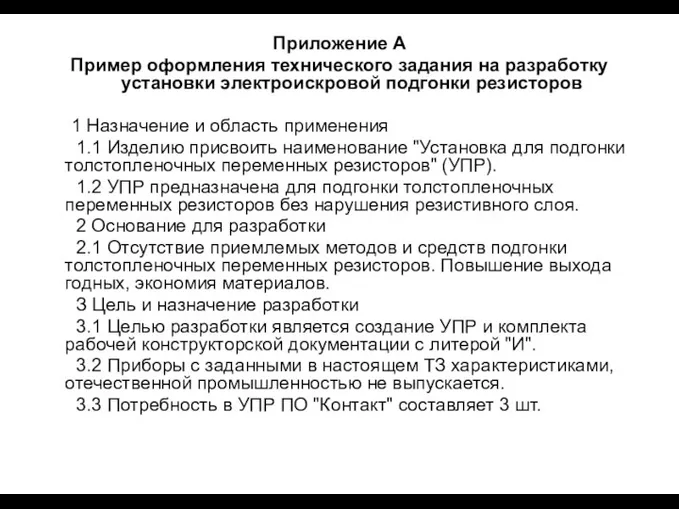 Приложение А
Пример оформления технического задания на разработку установки электроискровой подгонки резисторов

1 Назначение и область применения

1.1 Изделию присвоить наименование "Установка для подгонки толстопленочных переменных резисторов" (УПР).

1.2 УПР предназначена для подгонки толстопленочных переменных резисторов без нарушения резистивного слоя.

2 Основание для разработки

2.1 Отсутствие приемлемых методов и средств подгонки толстопленочных переменных резисторов. Повышение выхода годных, экономия материалов.

3 Цель и назначение разработки

3.1 Целью разработки является создание УПР и комплекта рабочей конструкторской документации с литерой "И".

3.2 Приборы с заданными в настоящем ТЗ характеристиками, отечественной промышленностью не выпускается.

3.3 Потребность в УПР ПО "Контакт" составляет 3 шт.